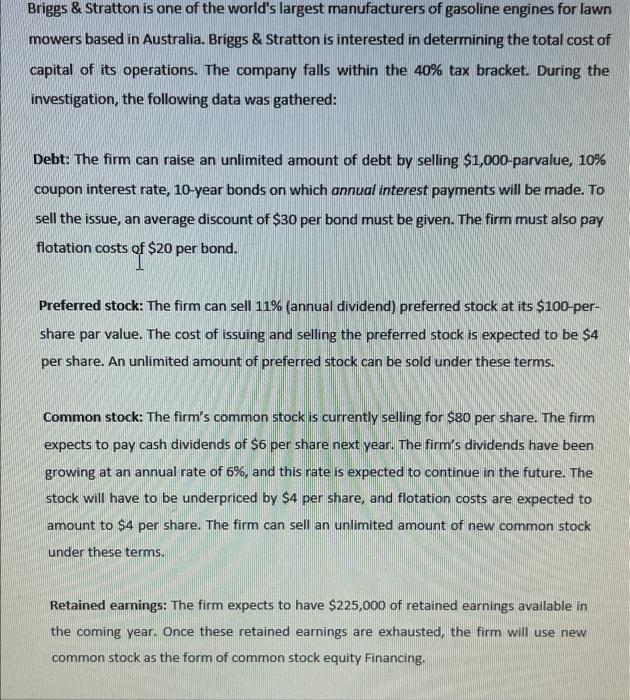 Briggs & Stratton is one of the world's largest manufacturers of gasoline engines for lawn mowers based in Australia. Briggs & Stratton is interested in determining the total cost of capital of its operations. The company falls within the 40% tax bracket. During the investigation, the following data was gathered:

Debt: The firm can raise an unlimited amount of debt by selling $1,000-parvalue, 10% coupon interest rate, 10-year bonds on which annual interest payments will be made. To sell the issue, an average discount of $30 per bond must be given. The firm must also pay flotation costs of $20 per bond.

Preferred stock: The firm can sell 11% (annual dividend) preferred stock at its $100-per-share par value. The cost of issuing and selling the preferred stock is expected to be $4 per share. An unlimited amount of preferred stock can be sold under these terms.

Common stock: The firm's common stock is currently selling for $80 per share. The firm expects to pay cash dividends of $6 per share next year. The firm's dividends have been growing at an annual rate of 6%, and this rate is expected to continue in the future. The stock will have to be underpriced by $4 per share, and flotation costs are expected to amount to $4 per share. The firm can sell an unlimited amount of new common stock under these terms.

Retained earnings: The firm expects to have $225,000 of retained earnings available in the coming year. Once these retained earnings are exhausted, the firm will use new common stock as the form of common stock equity Financing.